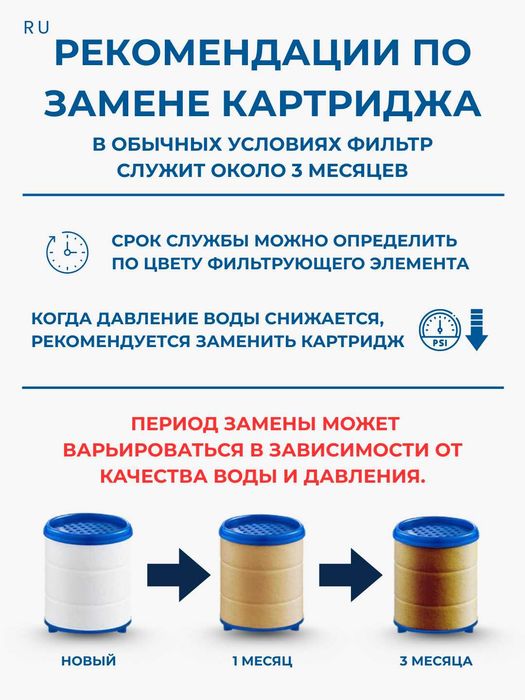 RU

РЕКОМЕНДАЦИИ ПО ЗАМЕНЕ КАРТРИДЖА

В ОБЫЧНЫХ УСЛОВИЯХ ФИЛЬТР СЛУЖИТ ОКОЛО 3 МЕСЯЦЕВ

СРОК СЛУЖБЫ МОЖНО ОПРЕДЕЛИТЬ ПО ЦВЕТУ ФИЛЬТРУЮЩЕГО ЭЛЕМЕНТА

КОГДА ДАВЛЕНИЕ ВОДЫ СНИЖАЕТСЯ, РЕКОМЕНДУЕТСЯ ЗАМЕНИТЬ КАРТРИДЖ

PSI

ПЕРИОД ЗАМЕНЫ МОЖЕТ ВАРЬИРОВАТЬСЯ В ЗАВИСИМОСТИ ОТ КАЧЕСТВА ВОДЫ И ДАВЛЕНИЯ.

НОВЫЙ

1 МЕСЯЦ

3 МЕСЯЦА